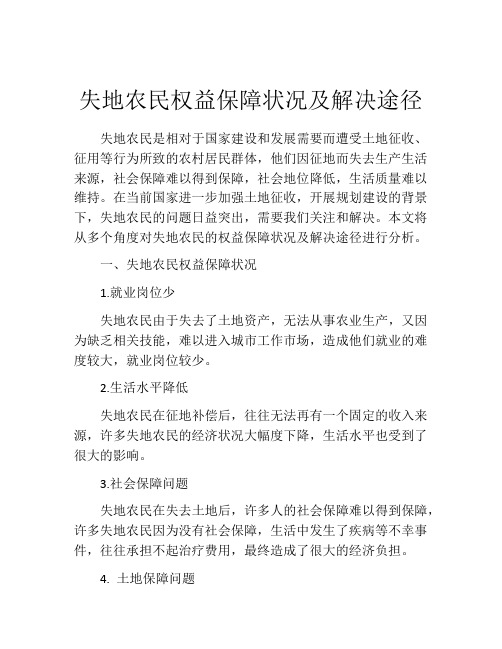 失地农民权益保障状况及解决途径

失地农民是相对于国家建设和发展需要而遭受土地征收、征用等行为所致的农村居民群体，他们因征地而失去生产生活来源，社会保障难以得到保障，社会地位降低，生活质量难以维持。在当前国家进一步加强土地征收，开展规划建设的背景下，失地农民的问题日益突出，需要我们关注和解决。本文将从多个角度对失地农民的权益保障状况及解决途径进行分析。

一、失地农民权益保障状况

1.就业岗位少

失地农民由于失去了土地资产，无法从事农业生产，又因为缺乏相关技能，难以进入城市工作市场，造成他们就业的难度较大，就业岗位较少。

2.生活水平降低

失地农民在征地补偿后，往往无法再有一个固定的收入来源，许多失地农民的经济状况大幅度下降，生活水平也受到了很大的影响。

3.社会保障问题

失地农民在失去土地后，许多人的社会保障难以得到保障，许多失地农民因为没有社会保障，生活中发生了疾病等不幸事件，往往承担不起治疗费用，最终造成了很大的经济负担。

4. 土地保障问题